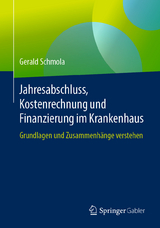 Gerald Schmola

Jahresabschluss, Kostenrechnung und Finanzierung im Krankenhaus

Grundlagen und Zusammenhänge verstehen

Springer Gabler